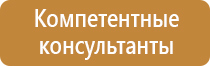 Компетентные консультанты